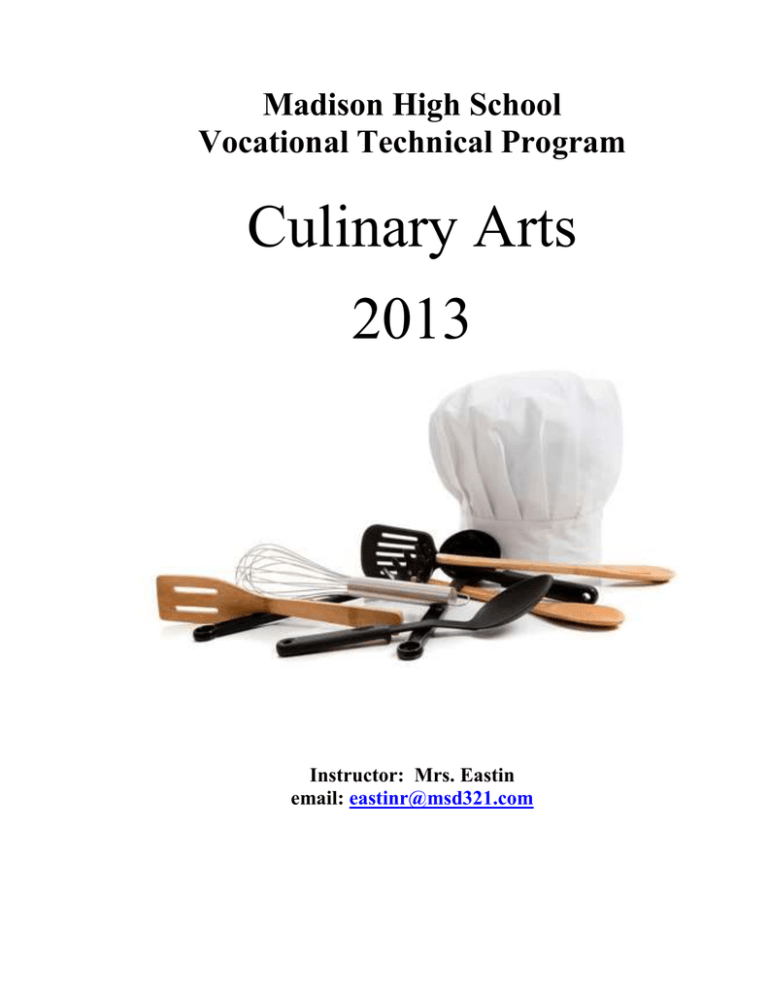 Madison High School
Vocational Technical Program

Culinary Arts

2013

Instructor: Mrs. Eastin
email: eastinr@msd321.com